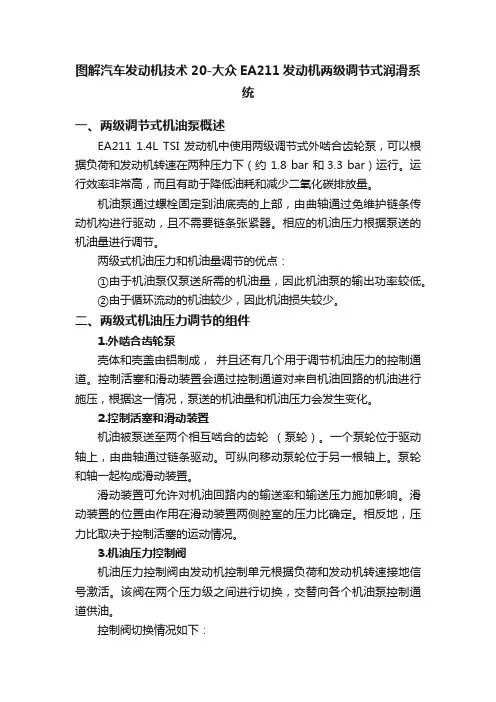 图解汽车发动机技术 20-大众 EA211 发动机两级调节式润滑系统

一、两级调节式机油泵概述

EA211 1.4L TSI 发动机中使用两级调节式外啮合齿轮泵，可以根据负荷和发动机转速在两种压力下（约 1.8 bar 和 3.3 bar）运行。运行效率非常高，而且有助于降低油耗和减少二氧化碳排放量。

机油泵通过螺栓固定到油底壳的上部，由曲轴通过免维护链条传动机构进行驱动，且不需要链条张紧器。相应的机油压力根据泵送的机油量进行调节。

两级式机油压力和机油量调节的优点：

①由于机油泵仅泵送所需的机油量，因此机油泵的输出功率较低。

②由于循环流动的机油较少，因此机油损失较少。

二、两级式机油压力调节的组件

1.外啮合齿轮泵

壳体和壳盖由铝制成， 并且还有几个用于调节机油压力的控制通道。控制活塞和滑动装置会通过控制通道对来自机油回路的机油进行施压，根据这一情况，泵送的机油量和机油压力会发生变化。

2.控制活塞和滑动装置

机油被泵送至两个相互啮合的齿轮 （泵轮）。一个泵轮位于驱动轴上，由曲轴通过链条驱动。可纵向移动泵轮位于另一根轴上。泵轮和轴一起构成滑动装置。

滑动装置可允许对机油回路内的输送率和输送压力施加影响。滑动装置的位置由作用在滑动装置两侧腔室的压力比确定。相反地，压力比取决于控制活塞的运动情况。

3.机油压力控制阀

机油压力控制阀由发动机控制单元根据负荷和发动机转速接地信号激活。该阀在两个压力级之间进行切换，交替向各个机油泵控制通道供油。

控制阀切换情况如下：